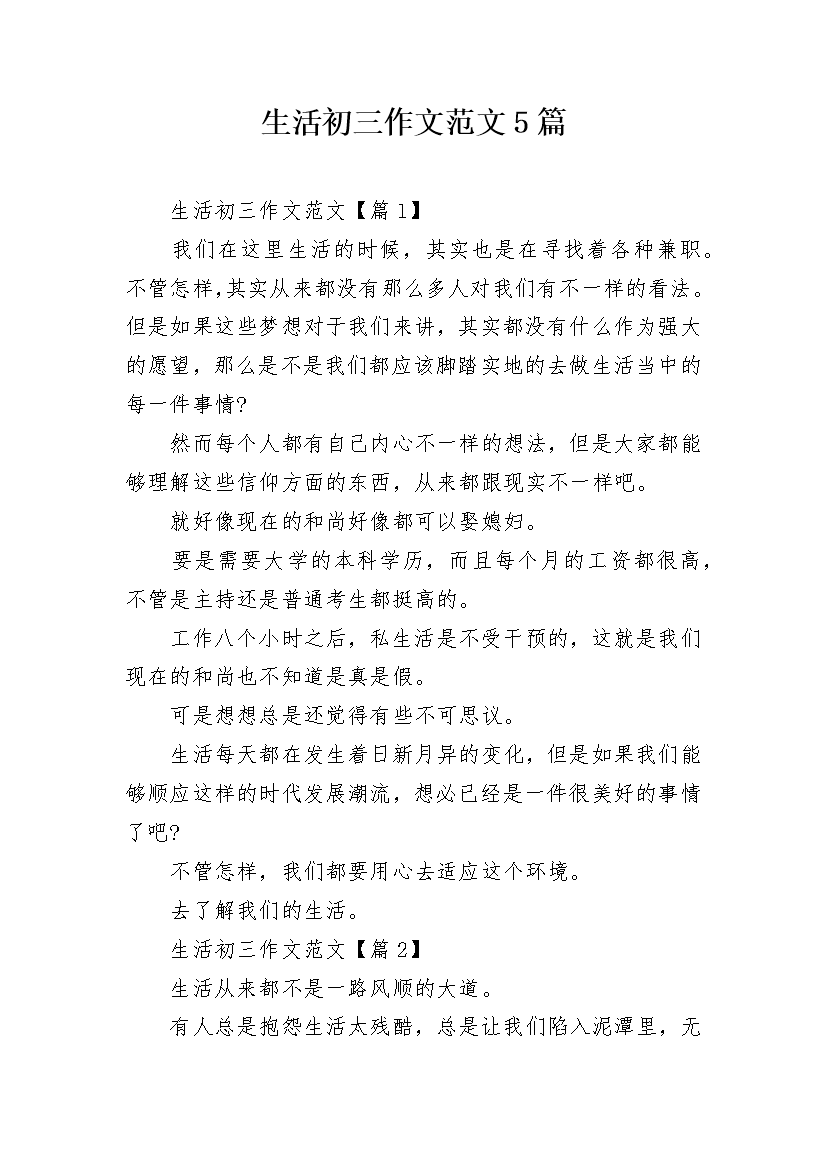 生活初三作文范文5篇

生活初三作文范文【篇1】

我们在这里生活的时候，其实也是在寻找着各种兼职。不管怎样,其实从来都没有那么多人对我们有不一样的看法。但是如果这些梦想对于我们来讲，其实都没有什么作为强大的愿望，那么是不是我们都应该脚踏实地的去做生活当中的每一件事情?

然而每个人都有自己内心不一样的想法，但是大家都能够理解这些信仰方面的东西，从来都跟现实不一样吧。

就好像现在的和尚好像都可以娶媳妇。

要是需要大学的本科学历，而且每个月的工资都很高，不管是主持还是普通考生都挺高的。

工作八个小时之后，私生活是不受干预的，这就是我们现在的和尚也不知道是真是假。

可是想想总是还觉得有些不可思议。

生活每天都在发生着日新月异的变化，但是如果我们能够顺应这样的时代发展潮流，想必已经是一件很美好的事情了吧?

不管怎样，我们都要用心去适应这个环境。

去了解我们的生活。

生活初三作文范文【篇2】

生活从来都不是一路风顺的大道。

有人总是抱怨生活太残酷，总是让我们陷入泥潭里，无